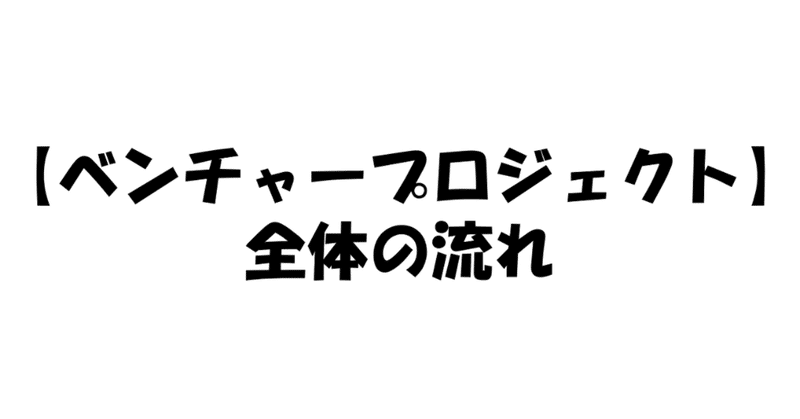 【ベンチャープロジェクト】
全体の流れ